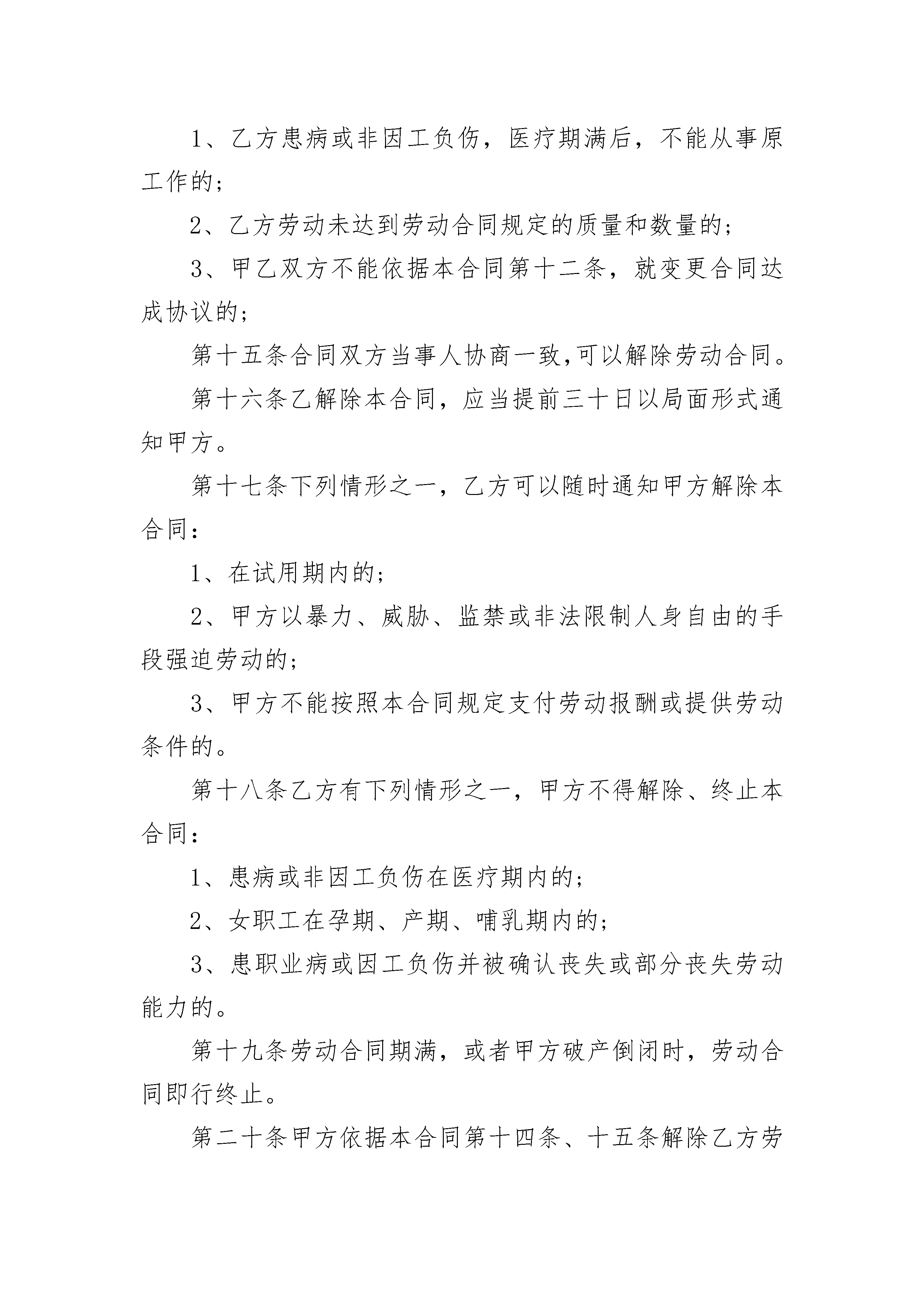 1、乙方患病或非因工负伤，医疗期满后，不能从事原工作的；

2、乙方劳动未达到劳动合同规定的质量和数量的；

3、甲乙双方不能依据本合同第十二条，就变更合同达成协议的；

第十五条合同双方当事人协商一致,可以解除劳动合同。

第十六条乙解除本合同，应当提前三十日以局面形式通知甲方。

第十七条下列情形之一，乙方可以随时通知甲方解除本合同：

1、在试用期内的；

2、甲方以暴力、威胁、监禁或非法限制人身自由的手段强迫劳动的；

3、甲方不能按照本合同规定支付劳动报酬或提供劳动条件的。

第十八条乙方有下列情形之一，甲方不得解除、终止本合同：

1、患病或非因工负伤在医疗期内的；

2、女职工在孕期、产期、哺乳期内的；

3、患职业病或因工负伤并被确认丧失或部分丧失劳动能力的。

第十九条劳动合同期满，或者甲方破产倒闭时，劳动合同即行终止。

第二十条甲方依据本合同第十四条、十五条解除乙方劳